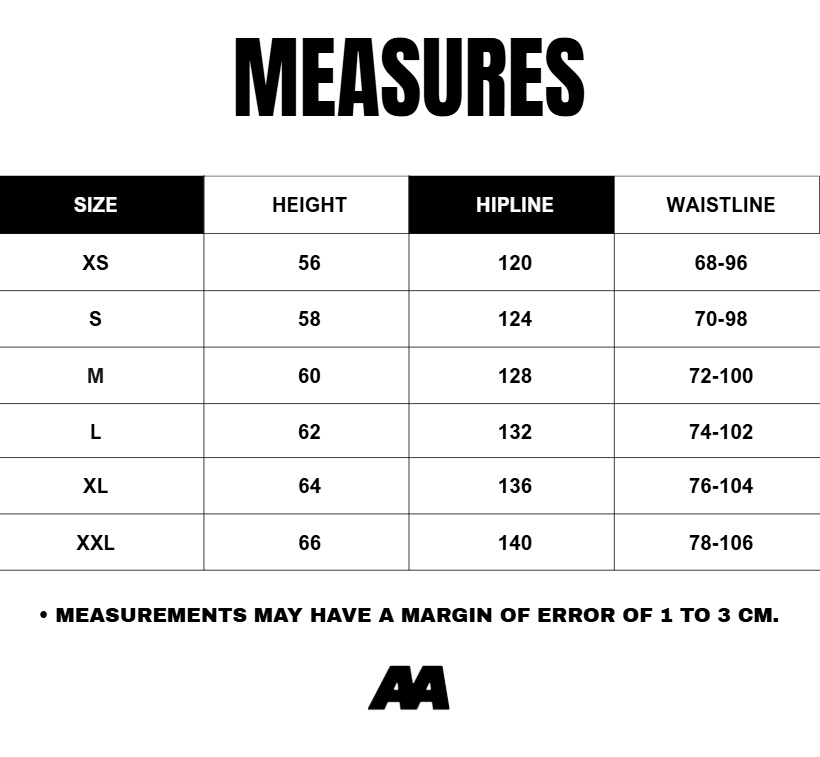 MEASURES

| SIZE | HEIGHT | HIPLINE | WAISTLINE |
|---|---|---|---|
| XS | 56 | 120 | 68-96 |
| S | 58 | 124 | 70-98 |
| M | 60 | 128 | 72-100 |
| L | 62 | 132 | 74-102 |
| XL | 64 | 136 | 76-104 |
| XXL | 66 | 140 | 78-106 |

• MEASUREMENTS MAY HAVE A MARGIN OF ERROR OF 1 TO 3 CM.

AA